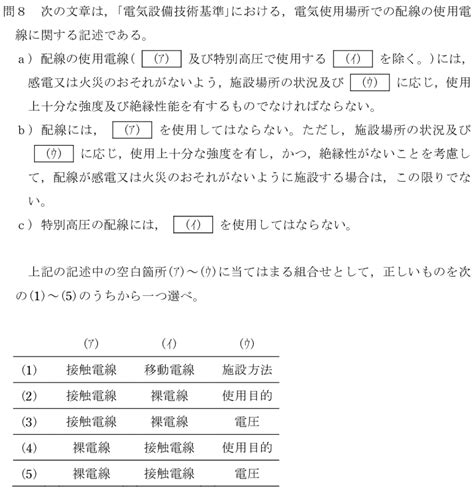 問８　次の文章は，「電気設備技術基準」における，電気使用場所での配線の使用電線に関する記述である。

a）配線の使用電線（ (ア) 及び特別高圧で使用する (イ) を除く。）には，感電又は火災のおそれがないよう，施設場所の状況及び (ウ) に応じ，使用上十分な強度及び絶縁性能を有するものでなければならない。

b）配線には， (ア) を使用してはならない。ただし，施設場所の状況及び (ウ) に応じ，使用上十分な強度を有し，かつ，絶縁性がないことを考慮して，配線が感電又は火災のおそれがないように施設する場合は，この限りでない。

c）特別高圧の配線には， (イ) を使用してはならない。

上記の記述中の空白箇所(ア)～(ウ)に当てはまる組合せとして，正しいものを次の(1)～(5)のうちから一つ選べ。

| | (ア) | (イ) | (ウ) |
|---|---|---|---|
| (1) | 接触電線 | 移動電線 | 施設方法 |
| (2) | 接触電線 | 裸電線 | 使用目的 |
| (3) | 接触電線 | 裸電線 | 電圧 |
| (4) | 裸電線 | 接触電線 | 使用目的 |
| (5) | 裸電線 | 接触電線 | 電圧 |